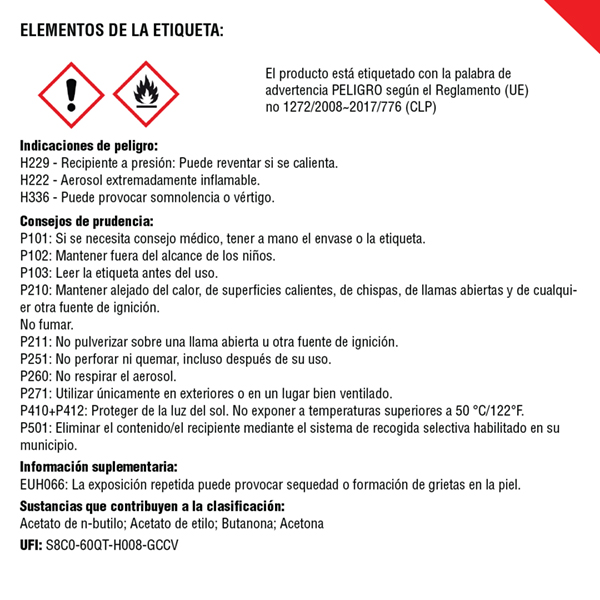 ELEMENTOS DE LA ETIQUETA:

El producto está etiquetado con la palabra de advertencia PELIGRO según el Reglamento (UE) no 1272/2008~2017/776 (CLP)

Indicaciones de peligro:
H229 - Recipiente a presión: Puede reventar si se calienta.
H222 - Aerosol extremadamente inflamable.
H336 - Puede provocar somnolencia o vértigo.

Consejos de prudencia:
P101: Si se necesita consejo médico, tener a mano el envase o la etiqueta.
P102: Mantener fuera del alcance de los niños.
P103: Leer la etiqueta antes del uso.
P210: Mantener alejado del calor, de superficies calientes, de chispas, de llamas abiertas y de cualquier otra fuente de ignición.
No fumar.
P211: No pulverizar sobre una llama abierta u otra fuente de ignición.
P251: No perforar ni quemar, incluso después de su uso.
P260: No respirar el aerosol.
P271: Utilizar únicamente en exteriores o en un lugar bien ventilado.
P410+P412: Proteger de la luz del sol. No exponer a temperaturas superiores a 50 °C/122°F.
P501: Eliminar el contenido/el recipiente mediante el sistema de recogida selectiva habilitado en su municipio.

Información suplementaria:
EUH066: La exposición repetida puede provocar sequedad o formación de grietas en la piel.

Sustancias que contribuyen a la clasificación:
Acetato de n-butilo; Acetato de etilo; Butanona; Acetona

UFI: S8C0-60QT-H008-GCCV